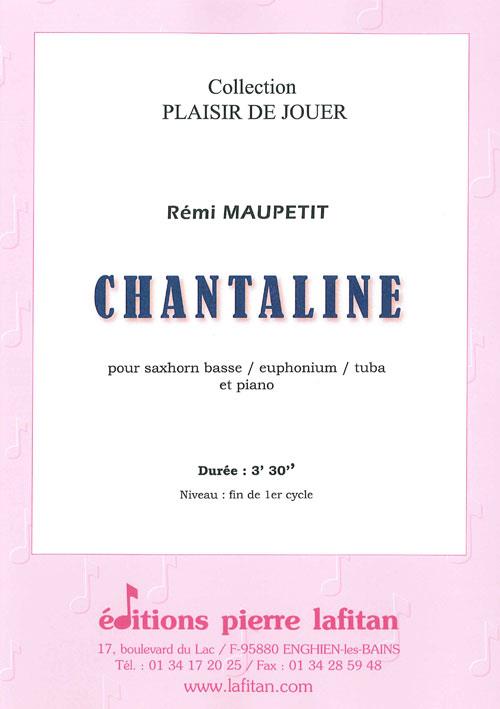 Collection
PLAISIR DE JOUER

Rémi MAUPETIT

CHANTALINE

pour saxhorn basse / euphonium / tuba
et piano

Durée : 3' 30''

Niveau : fin de 1er cycle

éditions pierre lafitan

17, boulevard du Lac / F-95880 ENGHIEN-les-BAINS
Tél. : 01 34 17 20 25 / Fax : 01 34 28 59 48
www.lafitan.com